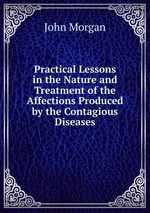 John Morgan

Practical Lessons in the Nature and Treatment of the Affections Produced by the Contagious Diseases